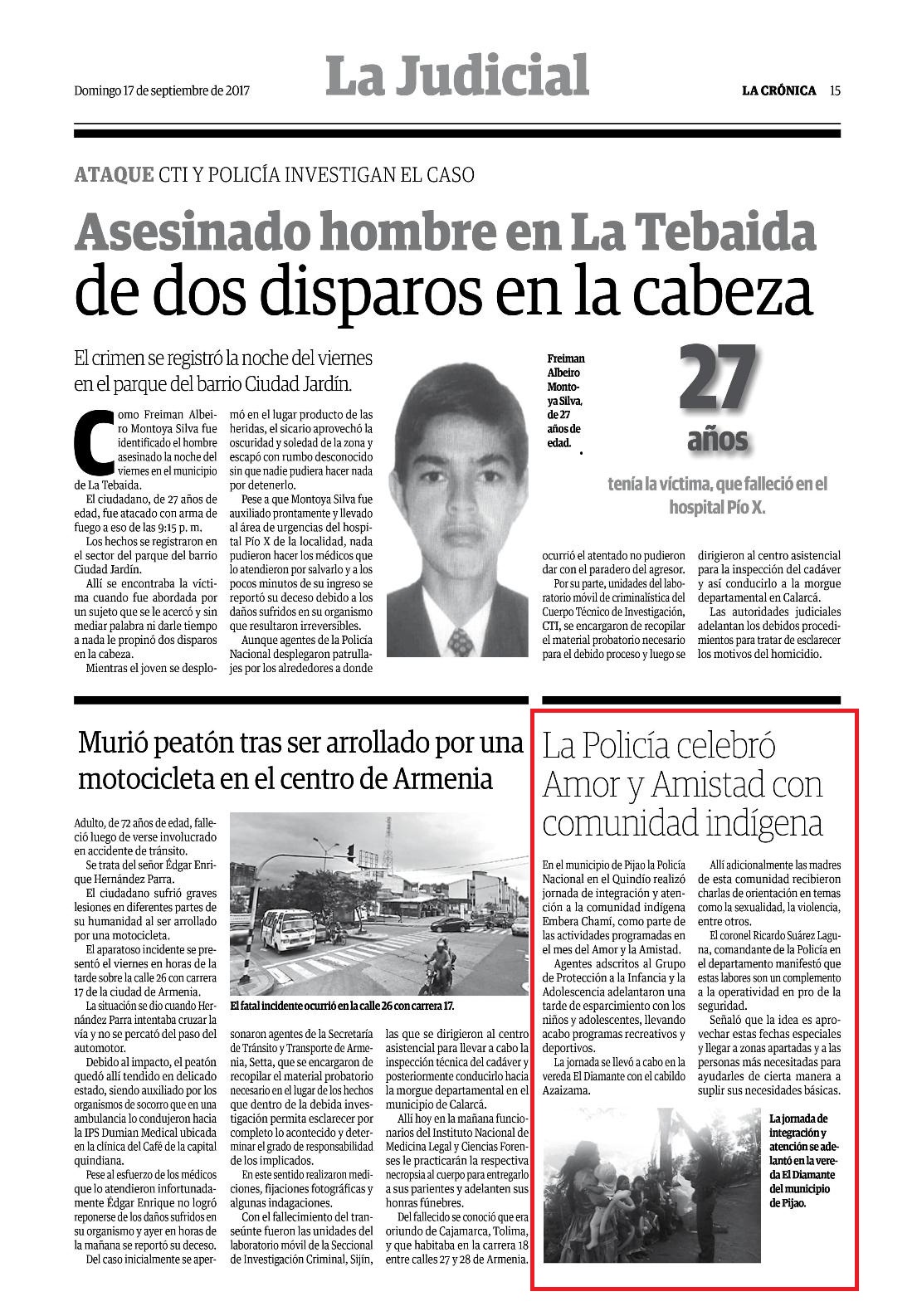 Domingo 17 de septiembre de 2017

La Judicial

LA CRÓNICA 15

ATAQUE CTI Y POLICÍA INVESTIGAN EL CASO

Asesinado hombre en La Tebaida de dos disparos en la cabeza

El crimen se registró la noche del viernes en el parque del barrio Ciudad Jardín.

Como Freiman Albeiro Montoya Silva fue identificado el hombre asesinado la noche del viernes en el municipio de La Tebaida.

El ciudadano, de 27 años de edad, fue atacado con arma de fuego a eso de las 9:15 p. m.

Los hechos se registraron en el sector del parque del barrio Ciudad Jardín.

Allí se encontraba la víctima cuando fue abordada por un sujeto que se le acercó y sin mediar palabra ni darle tiempo a nada le propinó dos disparos en la cabeza.

Mientras el joven se desplomó en el lugar producto de las heridas, el sicario aprovechó la oscuridad y soledad de la zona y escapó con rumbo desconocido sin que nadie pudiera hacer nada por detenerlo.

Pese a que Montoya Silva fue auxiliado prontamente y llevado al área de urgencias del hospital Pío X de la localidad, nada pudieron hacer los médicos que lo atendieron por salvarlo y a los pocos minutos de su ingreso se reportó su deceso debido a los daños sufridos en su organismo que resultaron irreversibles.

Aunque agentes de la Policía Nacional desplegaron patrullajes por los alrededores a donde ocurrió el atentado no pudieron dar con el paradero del agresor.

Por su parte, unidades del laboratorio móvil de criminalística del Cuerpo Técnico de Investigación, CTI, se encargaron de recopilar el material probatorio necesario para el debido proceso y luego se dirigieron al centro asistencial para la inspección del cadáver y así conducirlo a la morgue departamental en Calarcá.

Las autoridades judiciales adelantan los debidos procedimientos para tratar de esclarecer los motivos del homicidio.

Freiman Albeiro Montoya Silva, de 27 años de edad.

27 años

tenía la víctima, que falleció en el hospital Pío X.

Murió peatón tras ser arrollado por una motocicleta en el centro de Armenia

Adulto, de 72 años de edad, falleció luego de verse involucrado en accidente de tránsito.

Se trata del señor Édgar Enrique Hernández Parra.

El ciudadano sufrió graves lesiones en diferentes partes de su humanidad al ser arrollado por una motocicleta.

El aparatoso incidente se presentó el viernes en horas de la tarde sobre la calle 26 con carrera 17 de la ciudad de Armenia.

La situación se dio cuando Hernández Parra intentaba cruzar la vía y no se percató del paso del automotor.

Debido al impacto, el peatón quedó allí tendido en delicado estado, siendo auxiliado por los organismos de socorro que en una ambulancia lo condujeron hacia la IPS Dumian Medical ubicada en la clínica del Café de la capital quindiana.

Pese al esfuerzo de los médicos que lo atendieron infortunadamente Édgar Enrique no logró reponerse de los daños sufridos en su organismo y ayer en horas de la mañana se reportó su deceso.

Del caso inicialmente se apersonaron agentes de la Secretaría de Tránsito y Transporte de Armenia, Setta, que se encargaron de recopilar el material probatorio necesario en el lugar de los hechos que dentro de la debida investigación permita esclarecer por completo lo acontecido y determinar el grado de responsabilidad de los implicados.

En este sentido realizaron mediciones, fijaciones fotográficas y algunas indagaciones.

Con el fallecimiento del transeúnte fueron las unidades del laboratorio móvil de la Seccional de Investigación Criminal, Sijín, las que se dirigieron al centro asistencial para llevar a cabo la inspección técnica del cadáver y posteriormente conducirlo hacia la morgue departamental en el municipio de Calarcá.

Allí hoy en la mañana funcionarios del Instituto Nacional de Medicina Legal y Ciencias Forenses le practicarán la respectiva necropsia al cuerpo para entregarlo a sus parientes y adelanten sus honras fúnebres.

Del fallecido se conoció que era oriundo de Cajamarca, Tolima, y que habitaba en la carrera 18 entre calles 27 y 28 de Armenia.

El fatal incidente ocurrió en la calle 26 con carrera 17.

La Policía celebró Amor y Amistad con comunidad indígena

En el municipio de Pijao la Policía Nacional en el Quindío realizó jornada de integración y atención a la comunidad indígena Embera Chamí, como parte de las actividades programadas en el mes del Amor y la Amistad.

Agentes adscritos al Grupo de Protección a la Infancia y la Adolescencia adelantaron una tarde de esparcimiento con los niños y adolescentes, llevando acabo programas recreativos y deportivos.

La jornada se llevó a cabo en la vereda El Diamante con el cabildo Azaizama.

Allí adicionalmente las madres de esta comunidad recibieron charlas de orientación en temas como la sexualidad, la violencia, entre otros.

El coronel Ricardo Suárez Laguna, comandante de la Policía en el departamento manifestó que estas labores son un complemento a la operatividad en pro de la seguridad.

Señaló que la idea es aprovechar estas fechas especiales y llegar a zonas apartadas y a las personas más necesitadas para ayudarles de cierta manera a suplir sus necesidades básicas.

La jornada de integración y atención se adelantó en la vereda El Diamante del municipio de Pijao.